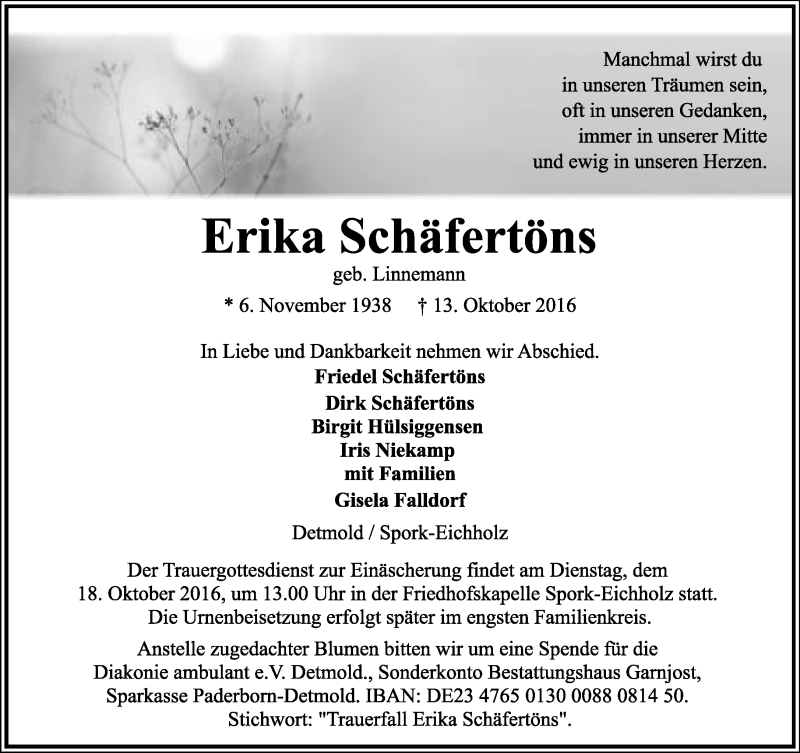 Manchmal wirst du
in unseren Träumen sein,
oft in unseren Gedanken,
immer in unserer Mitte
und ewig in unseren Herzen.

Erika Schäfertöns
geb. Linnemann
* 6. November 1938 † 13. Oktober 2016

In Liebe und Dankbarkeit nehmen wir Abschied.
Friedel Schäfertöns
Dirk Schäfertöns
Birgit Hülsiggensen
Iris Niekamp
mit Familien
Gisela Falldorf

Detmold / Spork-Eichholz

Der Trauergottesdienst zur Einäscherung findet am Dienstag, dem 18. Oktober 2016, um 13.00 Uhr in der Friedhofskapelle Spork-Eichholz statt. Die Urnenbeisetzung erfolgt später im engsten Familienkreis.

Anstelle zugedachter Blumen bitten wir um eine Spende für die Diakonie ambulant e.V. Detmold., Sonderkonto Bestattungshaus Garnjost, Sparkasse Paderborn-Detmold. IBAN: DE23 4765 0130 0088 0814 50. Stichwort: "Trauerfall Erika Schäfertöns".